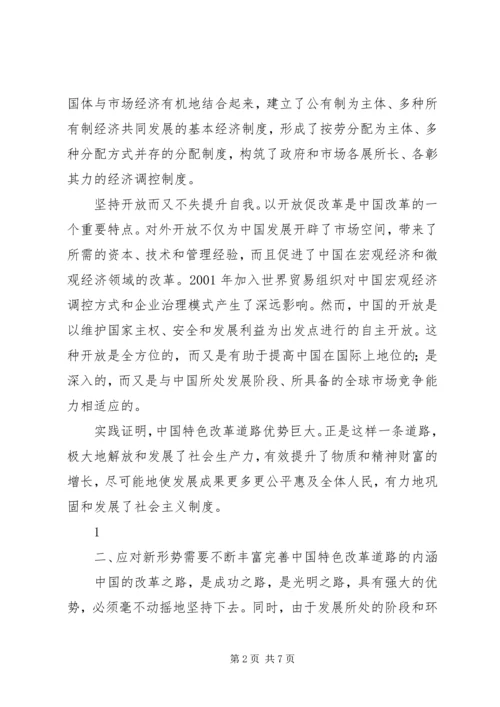 国体与市场经济有机地结合起来，建立了公有制为主体、多种所有制经济共同发展的基本经济制度，形成了按劳分配为主体、多种分配方式并存的分配制度，构筑了政府和市场各展所长、各彰其力的经济调控制度。

坚持开放而又不失提升自我。以开放促改革是中国改革的一个重要特点。对外开放不仅为中国发展开辟了市场空间，带来了所需的资本、技术和管理经验，而且促进了中国在宏观经济和微观经济领域的改革。2001 年加入世界贸易组织对中国宏观经济调控方式和企业治理模式产生了深远影响。然而，中国的开放是以维护国家主权、安全和发展利益为出发点进行的自主开放。这种开放是全方位的，而又是有助于提高中国在国际上地位的；是深入的，而又是与中国所处发展阶段、所具备的全球市场竞争能力相适应的。

实践证明，中国特色改革道路优势巨大。正是这样一条道路，极大地解放和发展了社会生产力，有效提升了物质和精神财富的增长，尽可能地使发展成果更多更公平惠及全体人民，有力地巩固和发展了社会主义制度。

1

二、应对新形势需要不断丰富完善中国特色改革道路的内涵

中国的改革之路，是成功之路，是光明之路，具有强大的优势，必须毫不动摇地坚持下去。同时，由于发展所处的阶段和环

第 2 页 共 7 页